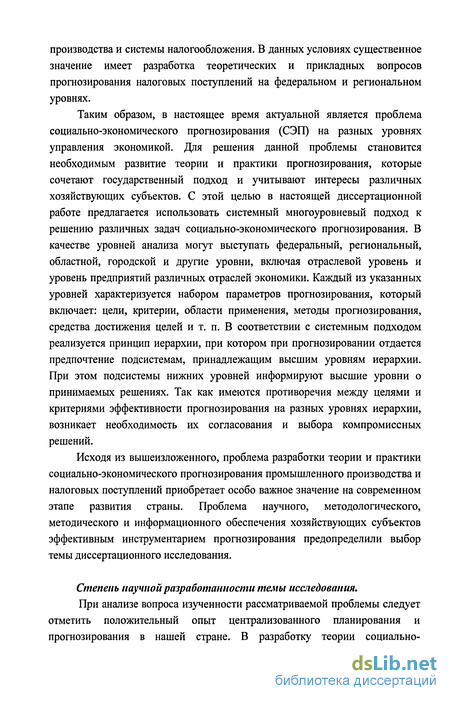 производства и системы налогообложения. В данных условиях существенное значение имеет разработка теоретических и прикладных вопросов прогнозирования налоговых поступлений на федеральном и региональном уровнях.

Таким образом, в настоящее время актуальной является проблема социально-экономического прогнозирования (СЭП) на разных уровнях управления экономикой. Для решения данной проблемы становится необходимым развитие теории и практики прогнозирования, которые сочетают государственный подход и учитывают интересы различных хозяйствующих субъектов. С этой целью в настоящей диссертационной работе предлагается использовать системный многоуровневый подход к решению различных задач социально-экономического прогнозирования. В качестве уровней анализа могут выступать федеральный, региональный, областной, городской и другие уровни, включая отраслевой уровень и уровень предприятий различных отраслей экономики. Каждый из указанных уровней характеризуется набором параметров прогнозирования, который включает: цели, критерии, области применения, методы прогнозирования, средства достижения целей и т. п. В соответствии с системным подходом реализуется принцип иерархии, при котором при прогнозировании отдается предпочтение подсистемам, принадлежащим высшим уровням иерархии. При этом подсистемы нижних уровней информируют высшие уровни о принимаемых решениях. Так как имеются противоречия между целями и критериями эффективности прогнозирования на разных уровнях иерархии, возникает необходимость их согласования и выбора компромиссных решений.

Исходя из вышеизложенного, проблема разработки теории и практики социально-экономического прогнозирования промышленного производства и налоговых поступлений приобретает особо важное значение на современном этапе развития страны. Проблема научного, методологического, методического и информационного обеспечения хозяйствующих субъектов эффективным инструментарием прогнозирования предопределили выбор темы диссертационного исследования.

Степень научной разработанности темы исследования.

При анализе вопроса изученности рассматриваемой проблемы следует отметить положительный опыт централизованного планирования и прогнозирования в нашей стране. В разработку теории социально-

dsLib.net
библиотека диссертаций